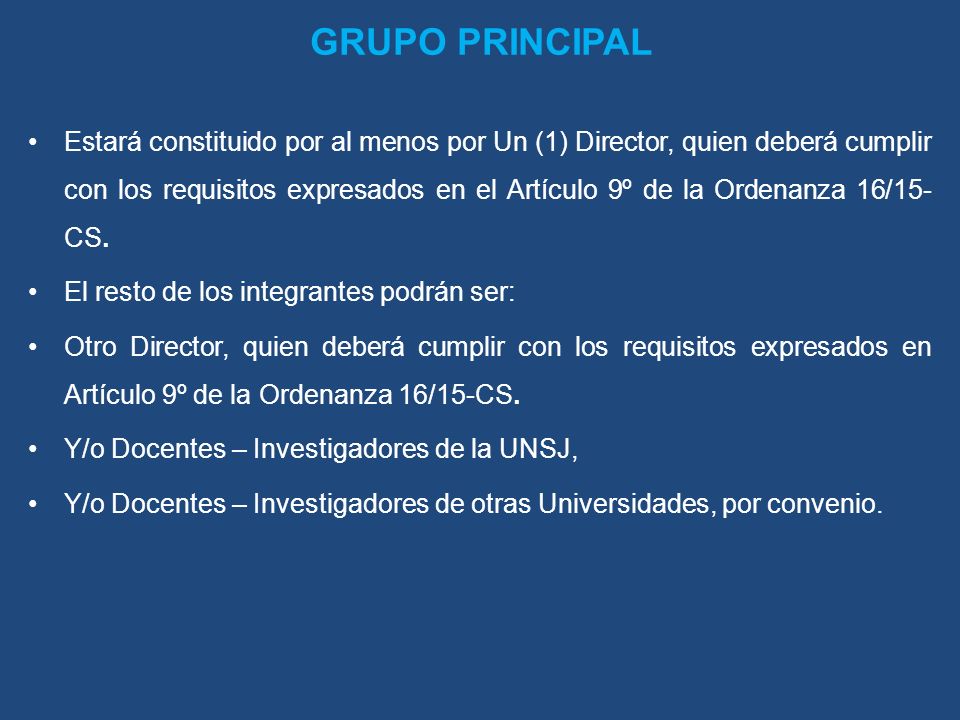 GRUPO PRINCIPAL

• Estará constituido por al menos por Un (1) Director, quien deberá cumplir con los requisitos expresados en el Artículo 9º de la Ordenanza 16/15-CS.

• El resto de los integrantes podrán ser:

• Otro Director, quien deberá cumplir con los requisitos expresados en Artículo 9º de la Ordenanza 16/15-CS.

• Y/o Docentes – Investigadores de la UNSJ,

• Y/o Docentes – Investigadores de otras Universidades, por convenio.